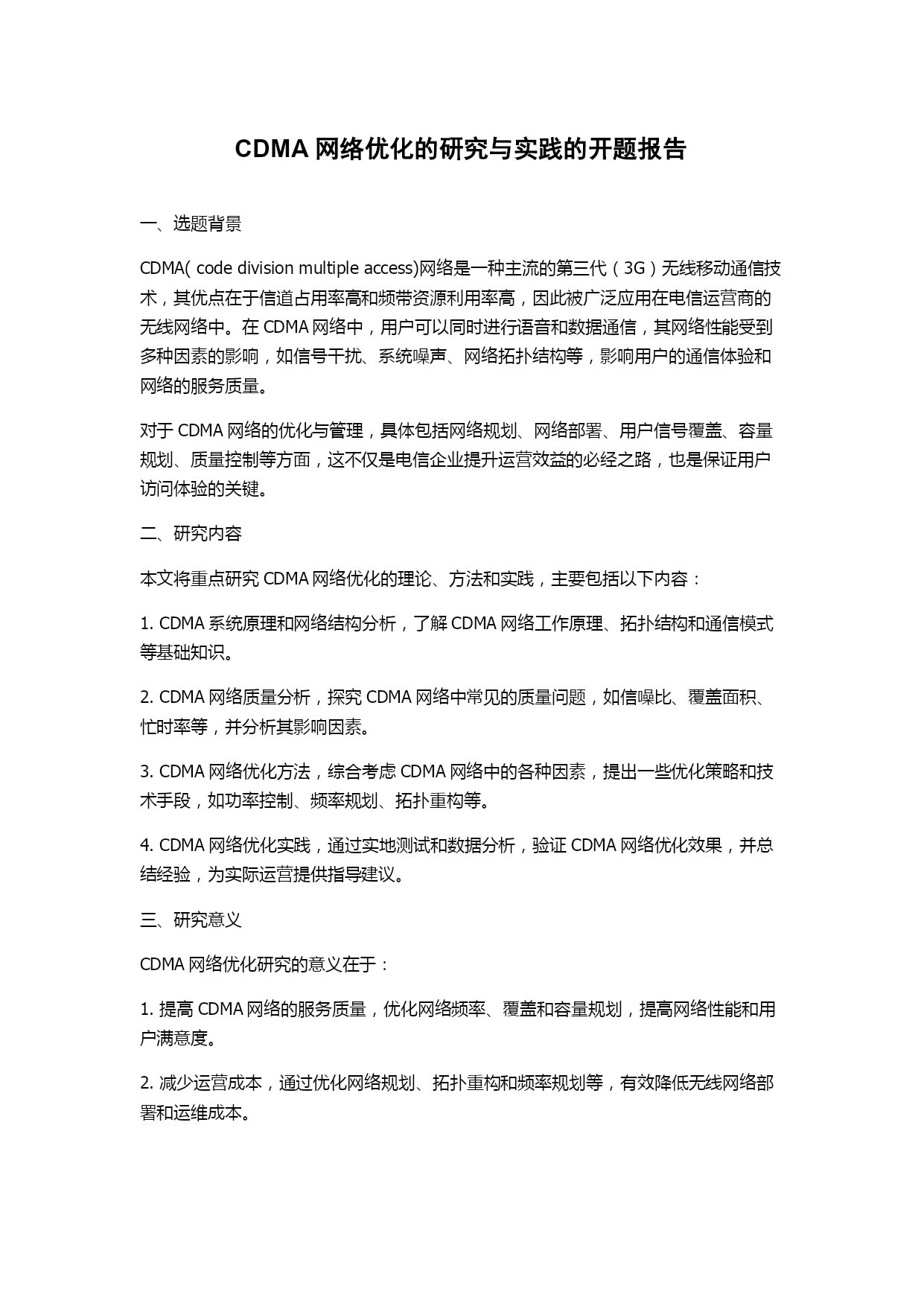 CDMA 网络优化的研究与实践的开题报告

一、选题背景

CDMA( code division multiple access)网络是一种主流的第三代（3G）无线移动通信技术，其优点在于信道占用率高和频带资源利用率高，因此被广泛应用在电信运营商的无线网络中。在 CDMA 网络中，用户可以同时进行语音和数据通信，其网络性能受到多种因素的影响，如信号干扰、系统噪声、网络拓扑结构等，影响用户的通信体验和网络的服务质量。

对于 CDMA 网络的优化与管理，具体包括网络规划、网络部署、用户信号覆盖、容量规划、质量控制等方面，这不仅是电信企业提升运营效益的必经之路，也是保证用户访问体验的关键。

二、研究内容

本文将重点研究 CDMA 网络优化的理论、方法和实践，主要包括以下内容：

1. CDMA 系统原理和网络结构分析，了解 CDMA 网络工作原理、拓扑结构和通信模式等基础知识。

2. CDMA 网络质量分析，探究 CDMA 网络中常见的质量问题，如信噪比、覆盖面积、忙时率等，并分析其影响因素。

3. CDMA 网络优化方法，综合考虑 CDMA 网络中的各种因素，提出一些优化策略和技术手段，如功率控制、频率规划、拓扑重构等。

4. CDMA 网络优化实践，通过实地测试和数据分析，验证 CDMA 网络优化效果，并总结经验，为实际运营提供指导建议。

三、研究意义

CDMA 网络优化研究的意义在于：

1. 提高 CDMA 网络的服务质量，优化网络频率、覆盖和容量规划，提高网络性能和用户满意度。

2. 减少运营成本，通过优化网络规划、拓扑重构和频率规划等，有效降低无线网络部署和运维成本。